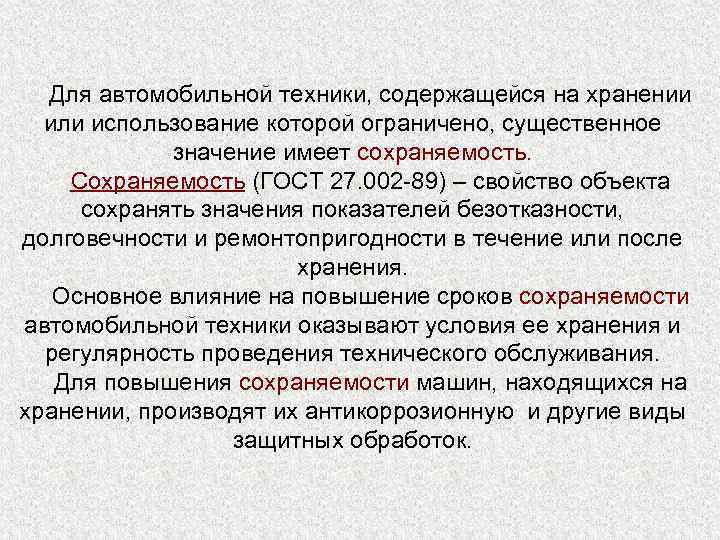 Для автомобильной техники, содержащейся на хранении или использование которой ограничено, существенное значение имеет сохраняемость.

Сохраняемость (ГОСТ 27.002-89) – свойство объекта сохранять значения показателей безотказности, долговечности и ремонтопригодности в течение или после хранения.

Основное влияние на повышение сроков сохраняемости автомобильной техники оказывают условия ее хранения и регулярность проведения технического обслуживания.

Для повышения сохраняемости машин, находящихся на хранении, производят их антикоррозионную и другие виды защитных обработок.